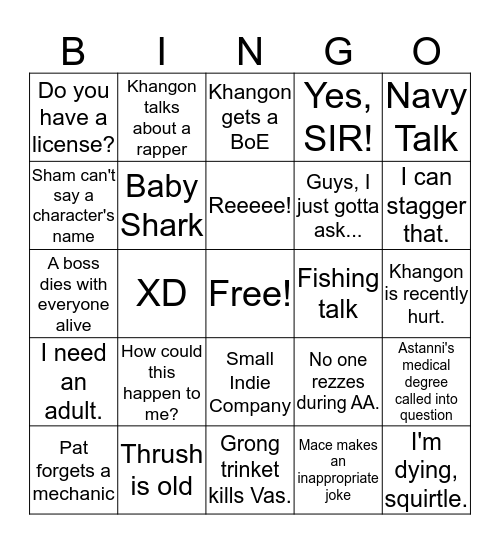 | B | I | N | G | O |
|---|---|---|---|---|
| Do you have a license? | Khangon talks about a rapper | Khangon gets a BoE | Yes, SIR! | Navy Talk |
| Sham can't say a character's name | Baby Shark | Reeeee! | Guys, I just gotta ask... | I can stagger that. |
| A boss dies with everyone alive | XD | Free! | Fishing talk | Khangon is recently hurt. |
| I need an adult. | How could this happen to me? | Small Indie Company | No one rezzes during AA. | Astanni's medical degree called into question |
| Pat forgets a mechanic | Thrush is old | Grong trinket kills Vas. | Mace makes an inappropriate joke | I'm dying, squirtle. |